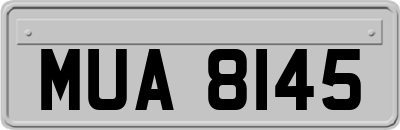 MUA 8145